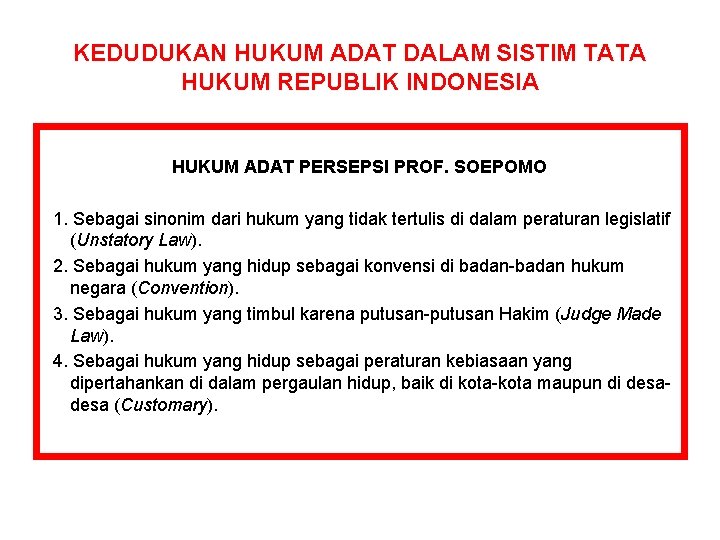 KEDUDUKAN HUKUM ADAT DALAM SISTIM TATA HUKUM REPUBLIK INDONESIA

HUKUM ADAT PERSEPSI PROF. SOEPOMO

1. Sebagai sinonim dari hukum yang tidak tertulis di dalam peraturan legislatif (Unstatory Law).
2. Sebagai hukum yang hidup sebagai konvensi di badan-badan hukum negara (Convention).
3. Sebagai hukum yang timbul karena putusan-putusan Hakim (Judge Made Law).
4. Sebagai hukum yang hidup sebagai peraturan kebiasaan yang dipertahankan di dalam pergaulan hidup, baik di kota-kota maupun di desa-desa (Customary).